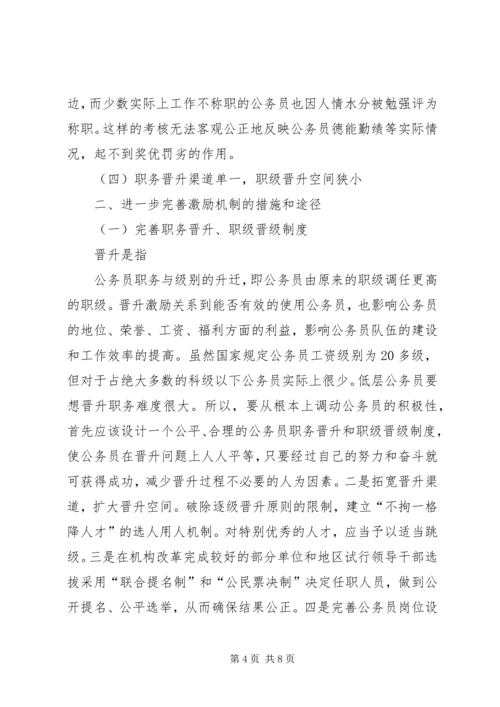 边，而少数实际上工作不称职的公务员也因人情水分被勉强评为称职。这样的考核无法客观公正地反映公务员德能勤绩等实际情况，起不到奖优罚劣的作用。

（四）职务晋升渠道单一，职级晋升空间狭小

二、进一步完善激励机制的措施和途径

（一）完善职务晋升、职级晋级制度

晋升是指

公务员职务与级别的升迁，即公务员由原来的职级调任更高的职级。晋升激励关系到能否有效的使用公务员，也影响公务员的地位、荣誉、工资、福利方面的利益，影响公务员队伍的建设和工作效率的提高。虽然国家规定公务员工资级别为20多级，但对于占绝大多数的科级以下公务员实际上很少。低层公务员要想晋升职务难度很大。所以，要从根本上调动公务员的积极性，首先应该设计一个公平、合理的公务员职务晋升和职级晋级制度，使公务员在晋升问题上人人平等，只要经过自己的努力和奋斗就可获得成功，减少晋升过程不必要的人为因素。二是拓宽晋升渠道，扩大晋升空间。破除逐级晋升原则的限制，建立“不拘一格降人才”的选人用人机制。对特别优秀的人才，应当予以适当跳级。三是在机构改革完成较好的部分单位和地区试行领导干部选拔采用“联合提名制”和“公民票决制”决定任职人员，做到公开提名、公平选举，从而确保结果公正。四是完善公务员岗位设

第4页 共8页